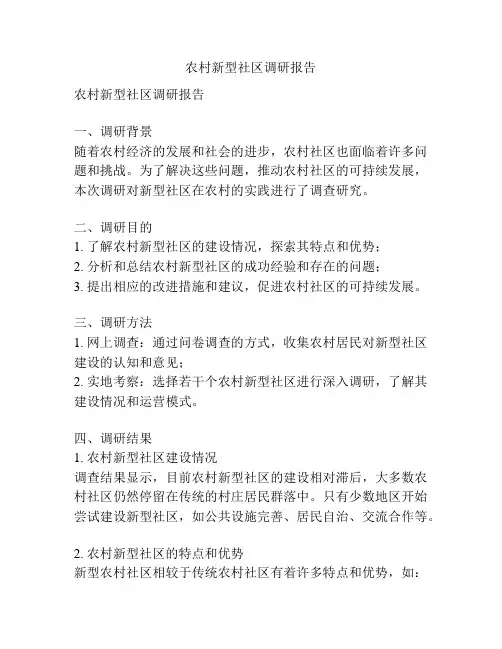 农村新型社区调研报告

农村新型社区调研报告

一、调研背景
随着农村经济的发展和社会的进步，农村社区也面临着许多问题和挑战。为了解决这些问题，推动农村社区的可持续发展，本次调研对新型社区在农村的实践进行了调查研究。

二、调研目的
1. 了解农村新型社区的建设情况，探索其特点和优势；
2. 分析和总结农村新型社区的成功经验和存在的问题；
3. 提出相应的改进措施和建议，促进农村社区的可持续发展。

三、调研方法
1. 网上调查：通过问卷调查的方式，收集农村居民对新型社区建设的认知和意见；
2. 实地考察：选择若干个农村新型社区进行深入调研，了解其建设情况和运营模式。

四、调研结果
1. 农村新型社区建设情况
调查结果显示，目前农村新型社区的建设相对滞后，大多数农村社区仍然停留在传统的村庄居民群落中。只有少数地区开始尝试建设新型社区，如公共设施完善、居民自治、交流合作等。

2. 农村新型社区的特点和优势
新型农村社区相较于传统农村社区有着许多特点和优势，如：